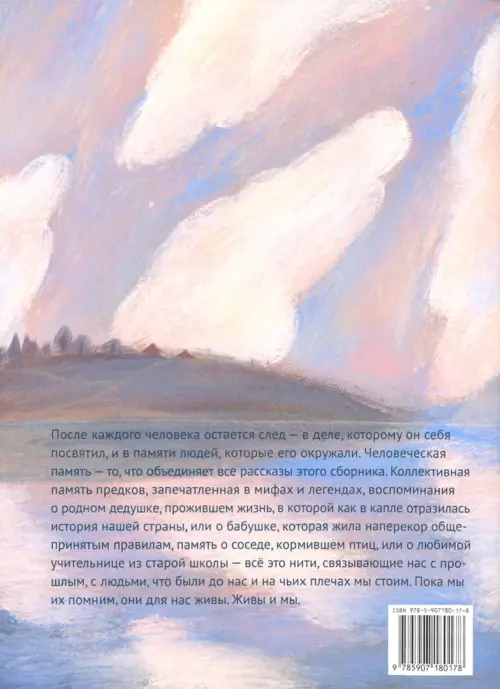 После каждого человека остается след — в деле, которому он себя посвятил, и в памяти людей, которые его окружали. Человеческая память — то, что объединяет все рассказы этого сборника. Коллективная память предков, запечатленная в мифах и легендах, воспоминания о родном дедушке, прожившем жизнь, в которой как в капле отразилась история нашей страны, или о бабушке, которая жила наперекор общепринятым правилам, память о соседе, кормившем птиц, или о любимой учительнице из старой школы — всё это нити, связывающие нас с прошлым, с людьми, что были до нас и на чьих плечах мы стоим. Пока мы их помним, они для нас живы. Живы и мы.

ISBN 978-5-907180-17-8

9 785907 180178